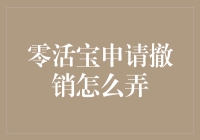 零活宝申请撤销怎么弄